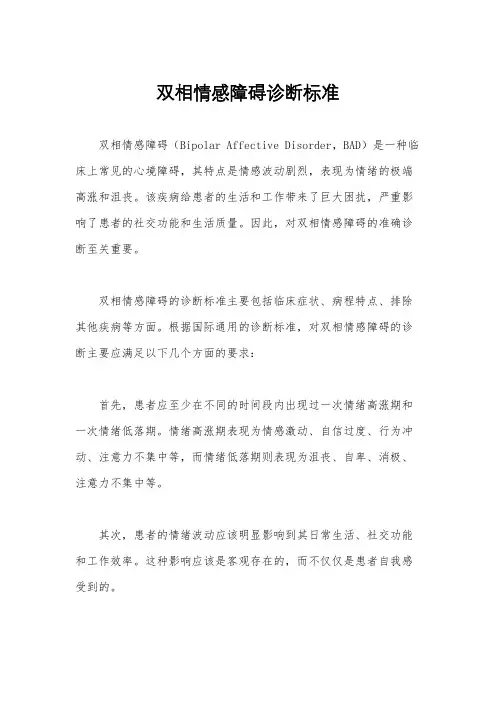 双相情感障碍诊断标准

双相情感障碍（Bipolar Affective Disorder，BAD）是一种临床上常见的心境障碍，其特点是情感波动剧烈，表现为情绪的极端高涨和沮丧。该疾病给患者的生活和工作带来了巨大困扰，严重影响了患者的社交功能和生活质量。因此，对双相情感障碍的准确诊断至关重要。

双相情感障碍的诊断标准主要包括临床症状、病程特点、排除其他疾病等方面。根据国际通用的诊断标准，对双相情感障碍的诊断主要应满足以下几个方面的要求：

首先，患者应至少在不同的时间段内出现过一次情绪高涨期和一次情绪低落期。情绪高涨期表现为情感激动、自信过度、行为冲动、注意力不集中等，而情绪低落期则表现为沮丧、自卑、消极、注意力不集中等。

其次，患者的情绪波动应该明显影响到其日常生活、社交功能和工作效率。这种影响应该是客观存在的，而不仅仅是患者自我感受到的。